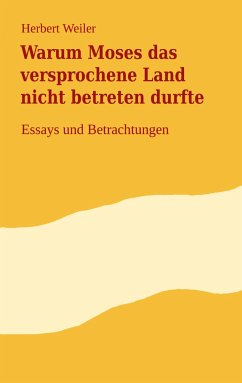 Herbert Weiler

Warum Moses das versprochene Land nicht betreten durfte

Essays und Betrachtungen